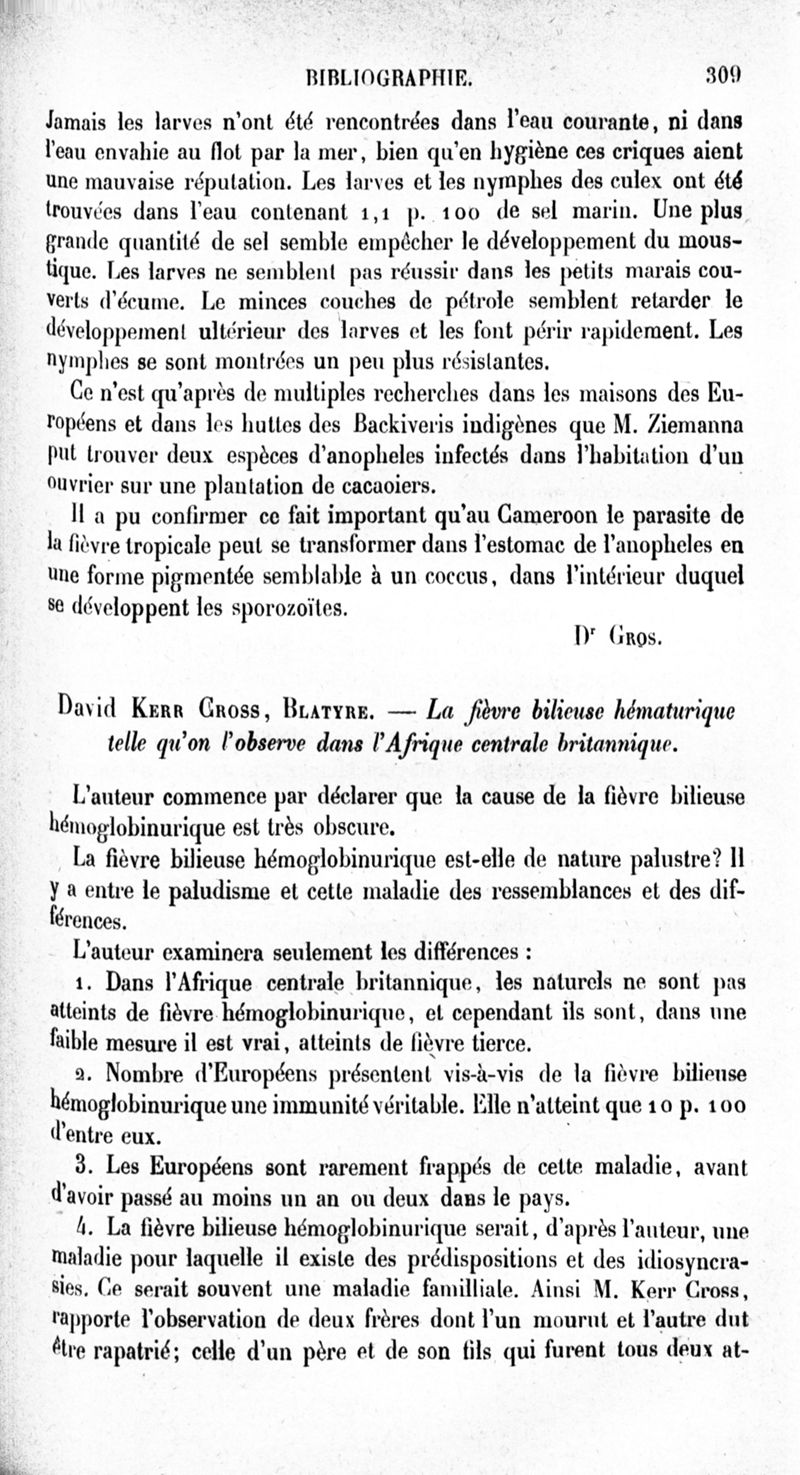 BIBLIOGRAPHIE. 309

Jamais les larves n'ont été rencontrées dans l'eau courante, ni dans l'eau envahie au flot par la mer, bien qu'en hygiène ces criques aient une mauvaise réputation. Les larves et les nymphes des culex ont été trouvées dans l'eau contenant 1,1 p. 100 de sel marin. Une plus grande quantité de sel semble empêcher le développement du moustique. Les larves ne semblent pas réussir dans les petits marais couverts d'écume. Le minces couches de pétrole semblent retarder le développement ultérieur des larves et les font périr rapidement. Les nymphes se sont montrées un peu plus résistantes.

Ce n'est qu'après de multiples recherches dans les maisons des Européens et dans les huttes des Backiveris indigènes que M. Ziemanna put trouver deux espèces d'anopheles infectés dans l'habitation d'un ouvrier sur une plantation de cacaoiers.

Il a pu confirmer ce fait important qu'au Cameroon le parasite de la fièvre tropicale peut se transformer dans l'estomac de l'anopheles en une forme pigmentée semblable à un coccus, dans l'intérieur duquel se développent les sporozoïtes.

Dr Gros.

David Kerr Gross, Blatyre. — La fièvre bilieuse hématurique telle qu'on l'observe dans l'Afrique centrale britannique.

L'auteur commence par déclarer que la cause de la fièvre bilieuse hémoglobinurique est très obscure.

La fièvre bilieuse hémoglobinurique est-elle de nature palustre? Il y a entre le paludisme et cette maladie des ressemblances et des différences.

L'auteur examinera seulement les différences :

1. Dans l'Afrique centrale britannique, les naturels ne sont pas atteints de fièvre hémoglobinurique, et cependant ils sont, dans une faible mesure il est vrai, atteints de fièvre tierce.

2. Nombre d'Européens présentent vis-à-vis de la fièvre bilieuse hémoglobinurique une immunité véritable. Elle n'atteint que 10 p. 100 d'entre eux.

3. Les Européens sont rarement frappés de cette maladie, avant d'avoir passé au moins un an ou deux dans le pays.

4. La fièvre bilieuse hémoglobinurique serait, d'après l'auteur, une maladie pour laquelle il existe des prédispositions et des idiosyncrasies. Ce serait souvent une maladie familliale. Ainsi M. Kerr Cross, rapporte l'observation de deux frères dont l'un mourut et l'autre dut être rapatrié; celle d'un père et de son fils qui furent tous deux at-